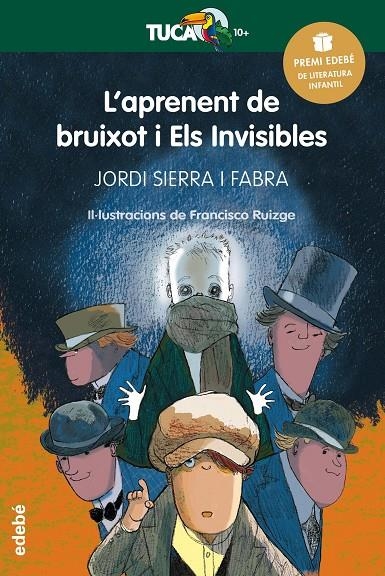 TUCA 10+

PREMI EDEBÉ DE LITERATURA INFANTIL

L'aprenent de bruixot i Els Invisibles

JORDI SIERRA I FABRA

Il·lustracions de Francisco Ruizge

edebé